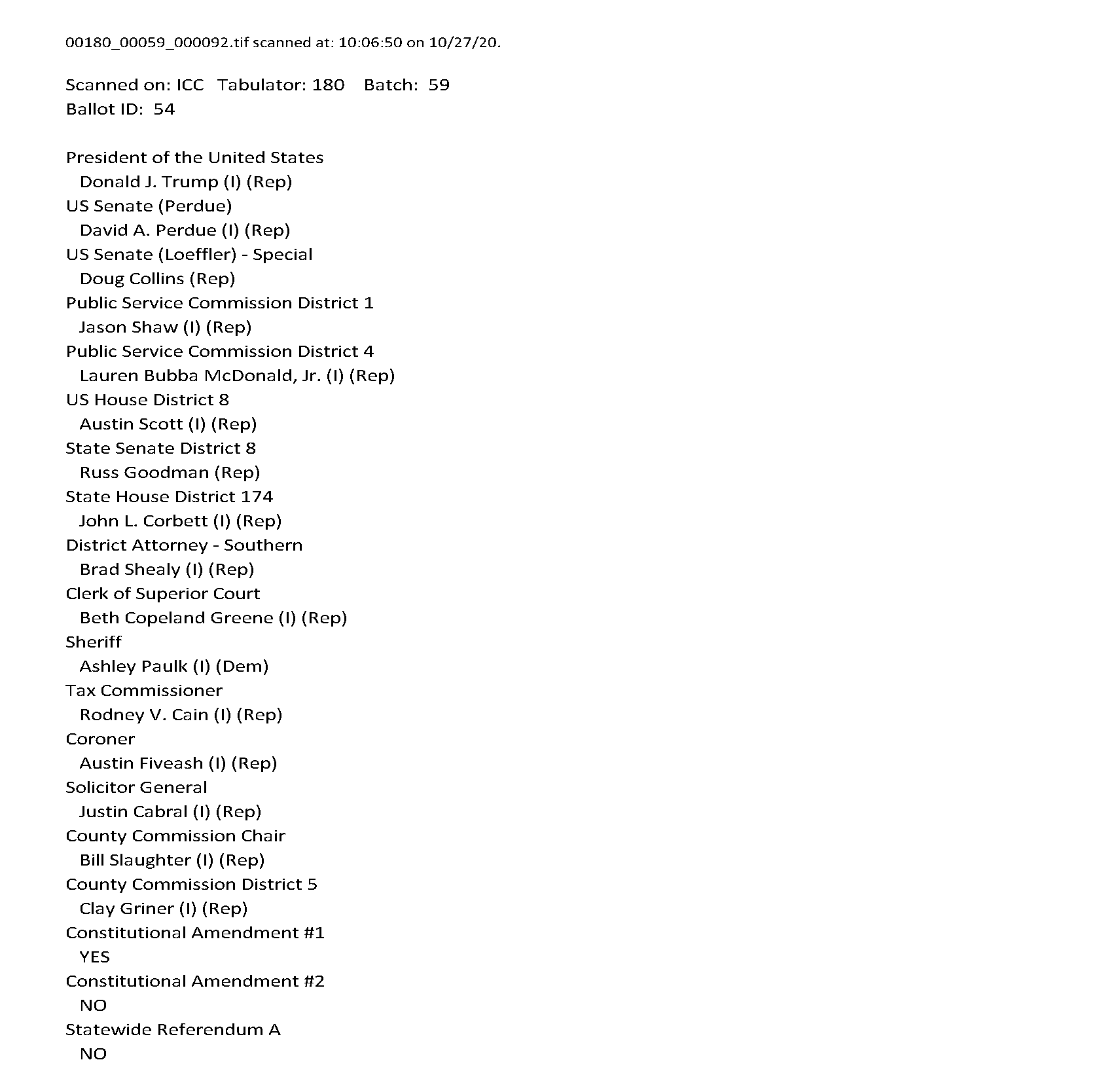 00180_00059_000092.tif scanned at: 10:06:50 on 10/27/20.

Scanned on: ICC Tabulator: 180 Batch: 59
Ballot ID: 54

President of the United States
Donald J. Trump (I) (Rep)
US Senate (Perdue)
David A. Perdue (I) (Rep)
US Senate (Loeffler) - Special
Doug Collins (Rep)
Public Service Commission District 1
Jason Shaw (I) (Rep)
Public Service Commission District 4
Lauren Bubba McDonald, Jr. (I) (Rep)
US House District 8
Austin Scott (I) (Rep)
State Senate District 8
Russ Goodman (Rep)
State House District 174
John L. Corbett (I) (Rep)
District Attorney - Southern
Brad Shealy (I) (Rep)
Clerk of Superior Court
Beth Copeland Greene (I) (Rep)
Sheriff
Ashley Paulk (I) (Dem)
Tax Commissioner
Rodney V. Cain (I) (Rep)
Coroner
Austin Fiveash (I) (Rep)
Solicitor General
Justin Cabral (I) (Rep)
County Commission Chair
Bill Slaughter (I) (Rep)
County Commission District 5
Clay Griner (I) (Rep)
Constitutional Amendment #1
YES
Constitutional Amendment #2
NO
Statewide Referendum A
NO